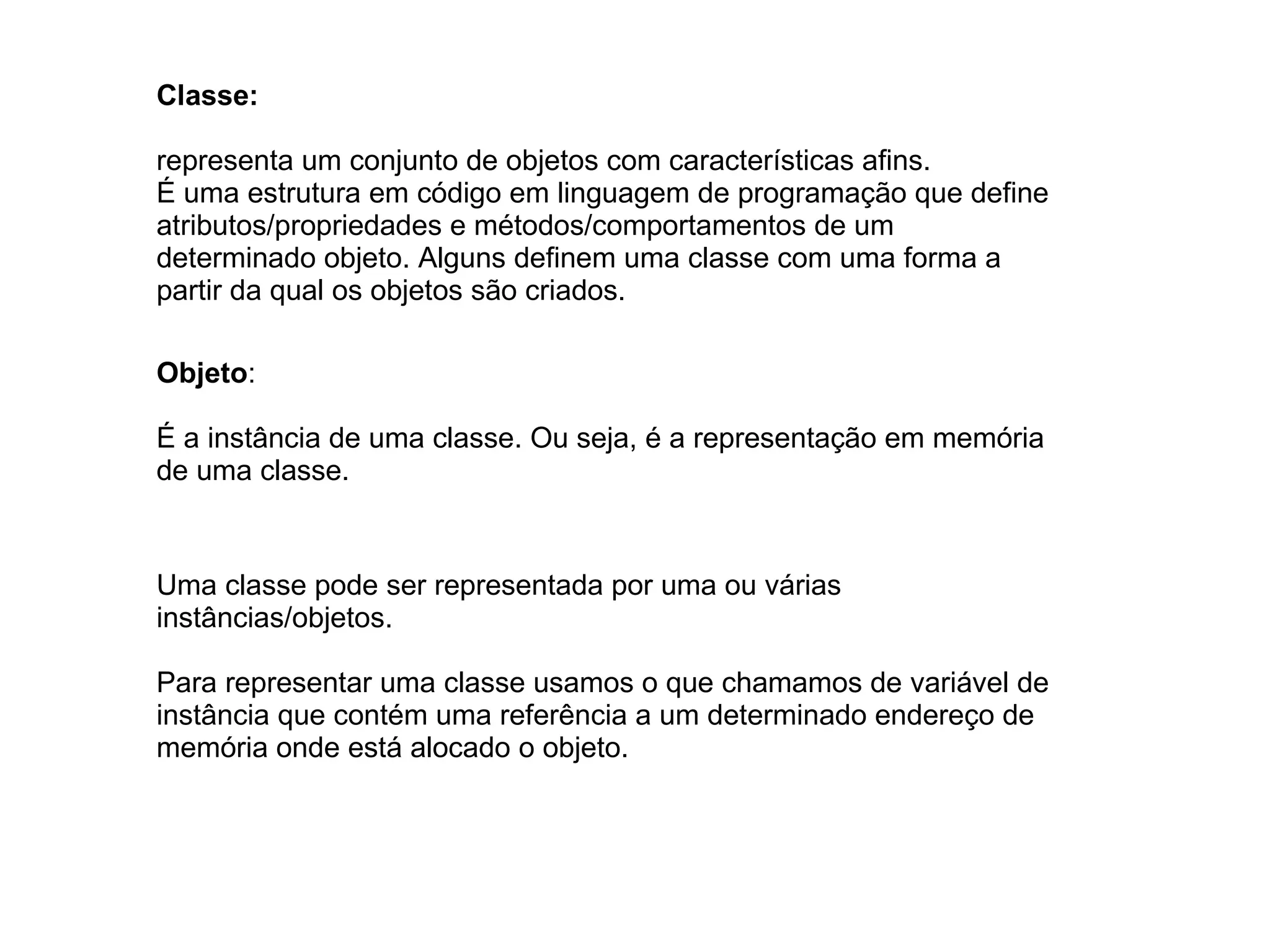 Classe:

representa um conjunto de objetos com características afins.
É uma estrutura em código em linguagem de programação que define atributos/propriedades e métodos/comportamentos de um determinado objeto. Alguns definem uma classe com uma forma a partir da qual os objetos são criados.

Objeto:

É a instância de uma classe. Ou seja, é a representação em memória de uma classe.

Uma classe pode ser representada por uma ou várias instâncias/objetos.

Para representar uma classe usamos o que chamamos de variável de instância que contém uma referência a um determinado endereço de memória onde está alocado o objeto.